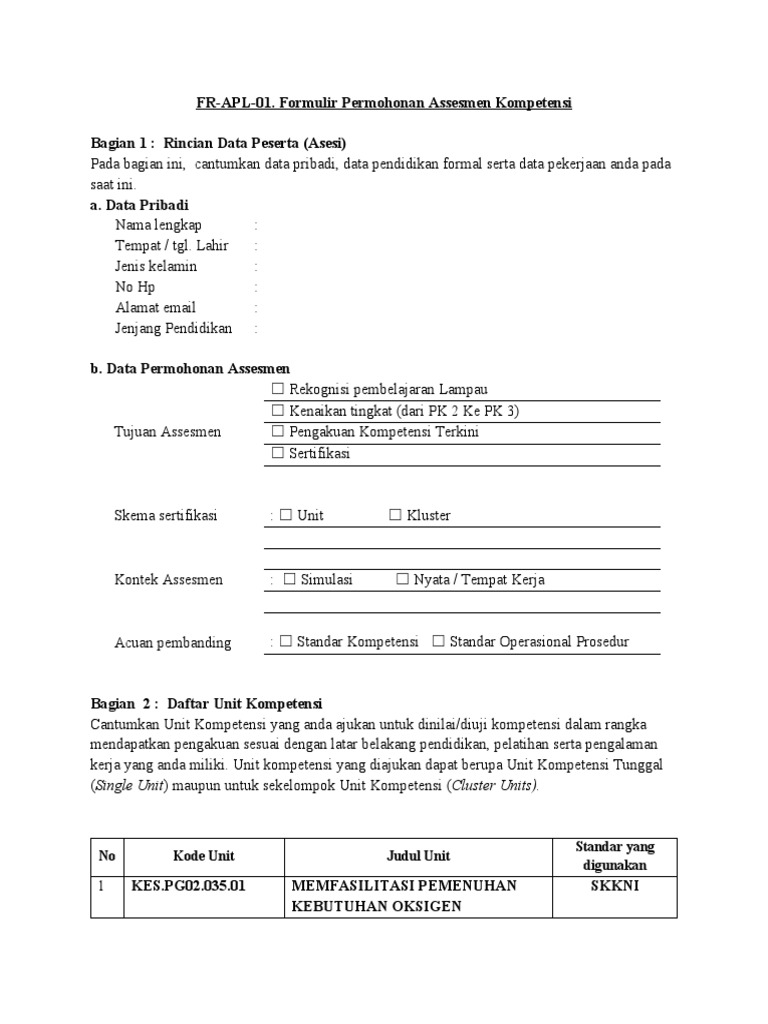 FR-APL-01. Formulir Permohonan Assesmen Kompetensi

Bagian 1 : Rincian Data Peserta (Asesi)
Pada bagian ini, cantumkan data pribadi, data pendidikan formal serta data pekerjaan anda pada saat ini.

a. Data Pribadi
Nama lengkap :
Tempat / tgl. Lahir :
Jenis kelamin :
No Hp :
Alamat email :
Jenjang Pendidikan :

b. Data Permohonan Assesmen

Tujuan Assesmen
☐ Rekognisi pembelajaran Lampau
☐ Kenaikan tingkat (dari PK 2 Ke PK 3)
☐ Pengakuan Kompetensi Terkini
☐ Sertifikasi

Skema sertifikasi : ☐ Unit ☐ Kluster

Kontek Assesmen : ☐ Simulasi ☐ Nyata / Tempat Kerja

Acuan pembanding : ☐ Standar Kompetensi ☐ Standar Operasional Prosedur

Bagian 2 : Daftar Unit Kompetensi
Cantumkan Unit Kompetensi yang anda ajukan untuk dinilai/diuji kompetensi dalam rangka mendapatkan pengakuan sesuai dengan latar belakang pendidikan, pelatihan serta pengalaman kerja yang anda miliki. Unit kompetensi yang diajukan dapat berupa Unit Kompetensi Tunggal (Single Unit) maupun untuk sekelompok Unit Kompetensi (Cluster Units).

| No | Kode Unit | Judul Unit | Standar yang digunakan |
|---|---|---|---|
| 1 | KES.PG02.035.01 | MEMFASILITASI PEMENUHAN KEBUTUHAN OKSIGEN | SKKNI |